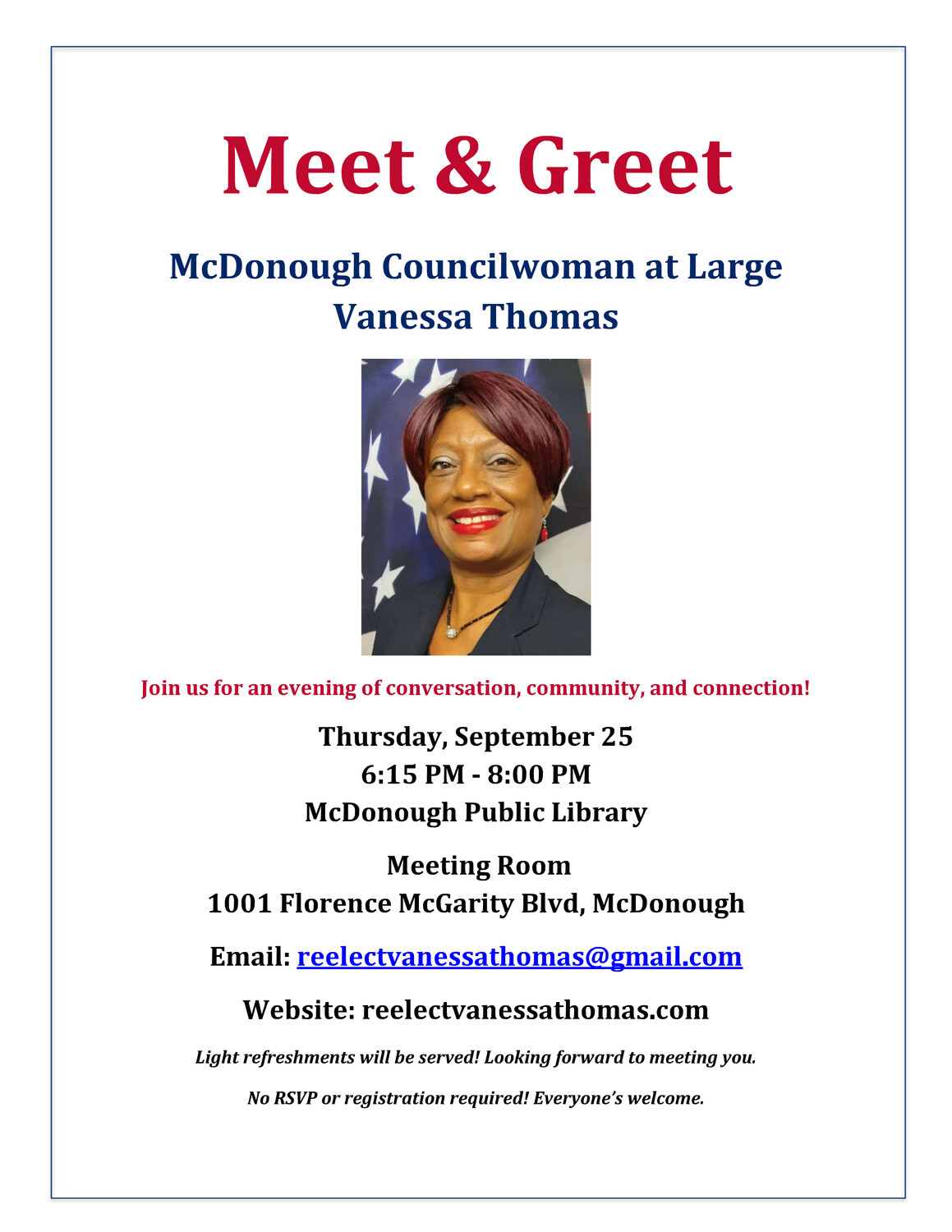 Meet & Greet

McDonough Councilwoman at Large
Vanessa Thomas

Join us for an evening of conversation, community, and connection!

Thursday, September 25
6:15 PM - 8:00 PM
McDonough Public Library

Meeting Room
1001 Florence McGarity Blvd, McDonough

Email: reelectvanessathomas@gmail.com

Website: reelectvanessathomas.com

Light refreshments will be served! Looking forward to meeting you.

No RSVP or registration required! Everyone's welcome.